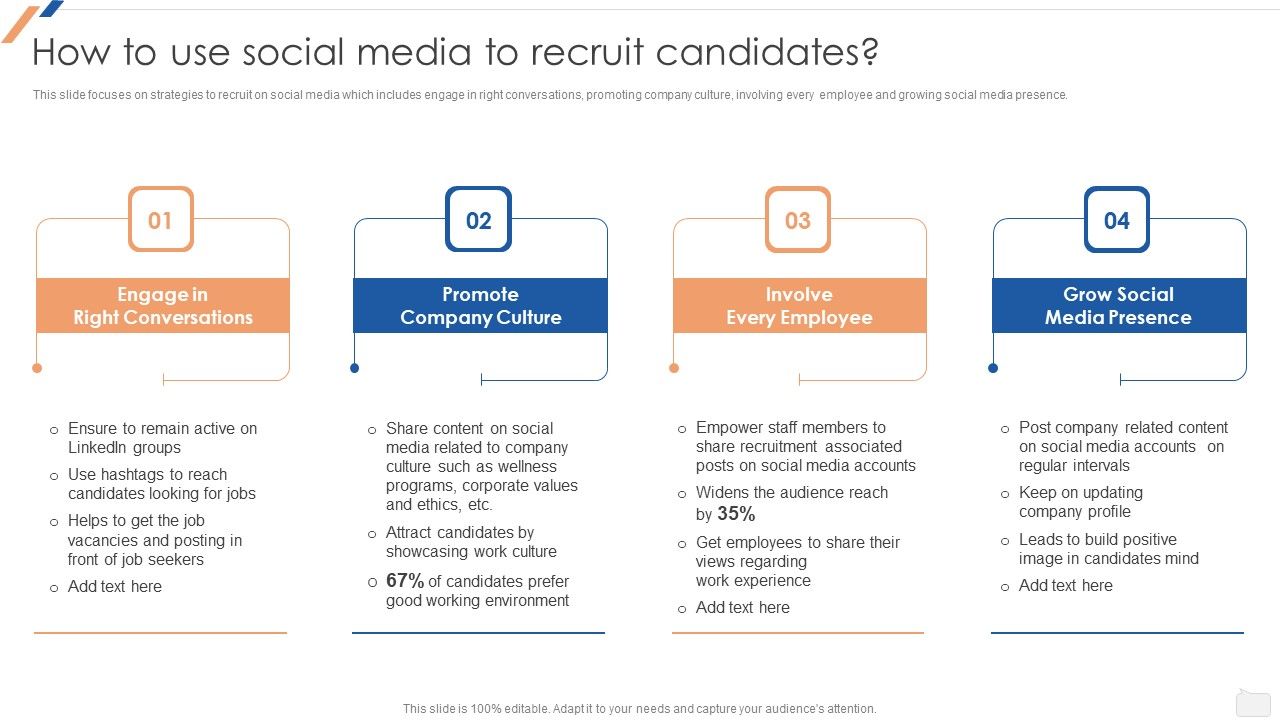 How to use social media to recruit candidates?

This slide focuses on strategies to recruit on social media which includes engage in right conversations, promoting company culture, involving every employee and growing social media presence.

01

Engage in Right Conversations

- Ensure to remain active on LinkedIn groups
- Use hashtags to reach candidates looking for jobs
- Helps to get the job vacancies and posting in front of job seekers
- Add text here

02

Promote Company Culture

- Share content on social media related to company culture such as wellness programs, corporate values and ethics, etc.
- Attract candidates by showcasing work culture
- 67% of candidates prefer good working environment

03

Involve Every Employee

- Empower staff members to share recruitment associated posts on social media accounts
- Widens the audience reach by 35%
- Get employees to share their views regarding work experience
- Add text here

04

Grow Social Media Presence

- Post company related content on social media accounts on regular intervals
- Keep on updating company profile
- Leads to build positive image in candidates mind
- Add text here

This slide is 100% editable. Adapt it to your needs and capture your audience's attention.